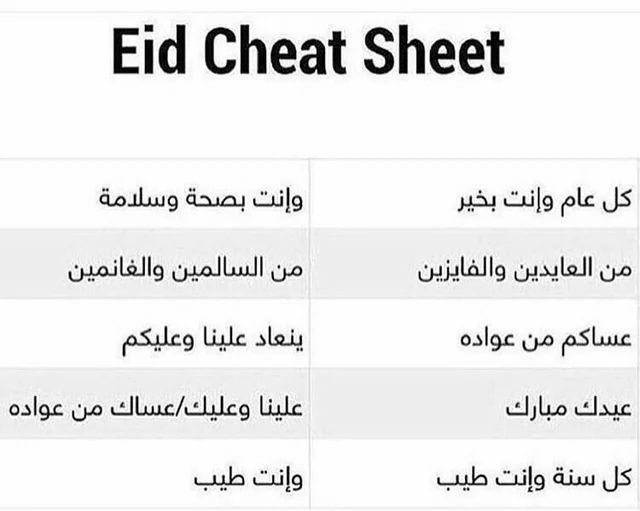 Eid Cheat Sheet

| كل عام وإنت بخير | وإنت بصحة وسلامة |
|---|---|
| من العايدين والفايزين | من السالمين والغانمين |
| عساكم من عواده | ينعاد علينا وعليكم |
| عيدك مبارك | علينا وعليك/عساك من عواده |
| كل سنة وإنت طيب | وإنت طيب |